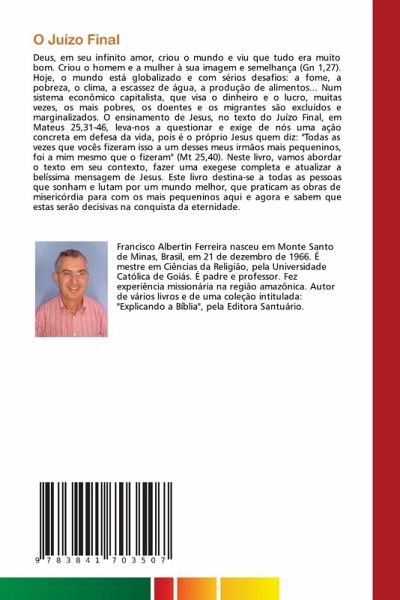 O Juízo Final

Deus, em seu infinito amor, criou o mundo e viu que tudo era muito bom. Criou o homem e a mulher à sua imagem e semelhança (Gn 1,27). Hoje, o mundo está globalizado e com sérios desafios: a fome, a pobreza, o clima, a escassez de água, a produção de alimentos... Num sistema econômico capitalista, que visa o dinheiro e o lucro, muitas vezes, os mais pobres, os doentes e os migrantes são excluídos e marginalizados. O ensinamento de Jesus, no texto do Juízo Final, em Mateus 25,31-46, leva-nos a questionar e exige de nós uma ação concreta em defesa da vida, pois é o próprio Jesus quem diz: "Todas as vezes que vocês fizeram isso a um desses meus irmãos mais pequeninos, foi a mim mesmo que o fizeram" (Mt 25,40). Neste livro, vamos abordar o texto em seu contexto, fazer uma exegese completa e atualizar a belíssima mensagem de Jesus. Este livro destina-se a todas as pessoas que sonham e lutam por um mundo melhor, que praticam as obras de misericórdia para com os mais pequeninos aqui e agora e sabem que estas serão decisivas na conquista da eternidade.

Francisco Albertin Ferreira nasceu em Monte Santo de Minas, Brasil, em 21 de dezembro de 1966. É mestre em Ciências da Religião, pela Universidade Católica de Goiás. É padre e professor. Fez experiência missionária na região amazônica. Autor de vários livros e de uma coleção intitulada: "Explicando a Bíblia", pela Editora Santuário.

9 783841 703507